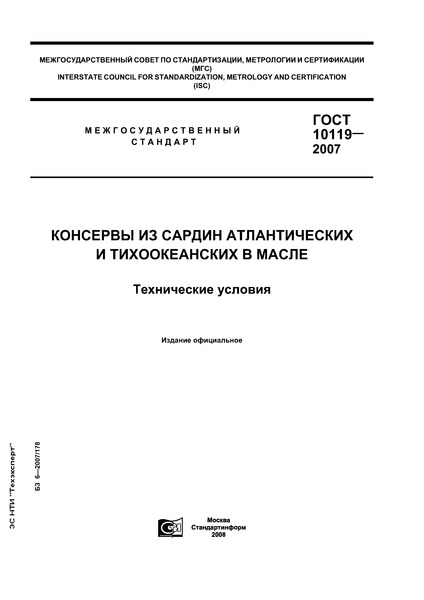 МЕЖГОСУДАРСТВЕННЫЙ СОВЕТ ПО СТАНДАРТИЗАЦИИ, МЕТРОЛОГИИ И СЕРТИФИКАЦИИ
(МГС)
INTERSTATE COUNCIL FOR STANDARDIZATION, METROLOGY AND CERTIFICATION
(ISC)

МЕЖГОСУДАРСТВЕННЫЙ СТАНДАРТ

ГОСТ 10119— 2007

КОНСЕРВЫ ИЗ САРДИН АТЛАНТИЧЕСКИХ И ТИХООКЕАНСКИХ В МАСЛЕ

Технические условия

Издание официальное

ЭС НТИ "Техэксперт"

БЗ 6—2007/178

Москва
Стандартинформ
2008